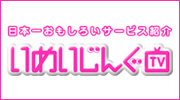 日本一おもしろいサービス紹介

いめいじんぐ

TV